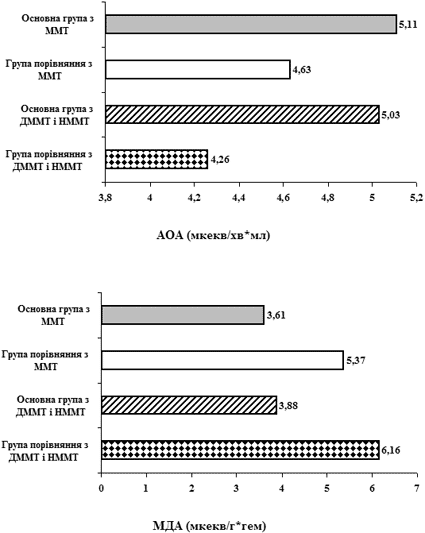 Основна група з ММТ
5,11

Група порівняння з ММТ
4,63

Основна група з ДММТ і НММТ
5,03

Група порівняння з ДММТ і НММТ
4,26

3,8
4
4,2
4,4
4,6
4,8
5
5,2

АОА (мкекв/хв*мл)

Основна група з ММТ
3,61

Група порівняння з ММТ
5,37

Основна група з ДММТ і НММТ
3,88

Група порівняння з ДММТ і НММТ
6,16

0
1
2
3
4
5
6
7

МДА (мкекв/г*гем)